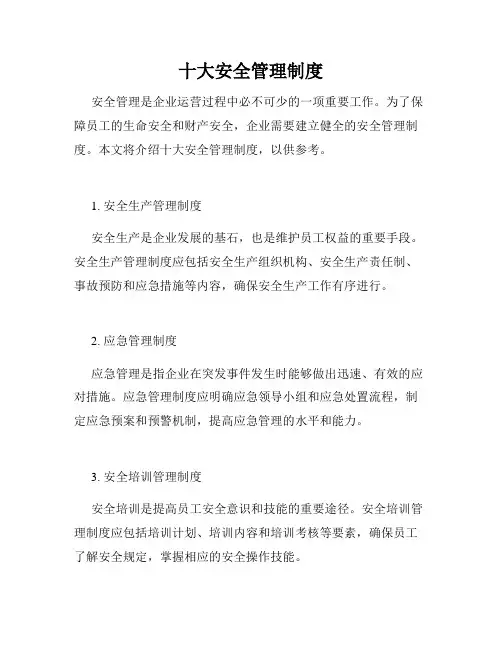 十大安全管理制度

安全管理是企业运营过程中必不可少的一项重要工作。为了保障员工的生命安全和财产安全，企业需要建立健全的安全管理制度。本文将介绍十大安全管理制度，以供参考。

1. 安全生产管理制度

安全生产是企业发展的基石，也是维护员工权益的重要手段。安全生产管理制度应包括安全生产组织机构、安全生产责任制、事故预防和应急措施等内容，确保安全生产工作有序进行。

2. 应急管理制度

应急管理是指企业在突发事件发生时能够做出迅速、有效的应对措施。应急管理制度应明确应急领导小组和应急处置流程，制定应急预案和预警机制，提高应急管理的水平和能力。

3. 安全培训管理制度

安全培训是提高员工安全意识和技能的重要途径。安全培训管理制度应包括培训计划、培训内容和培训考核等要素，确保员工了解安全规定，掌握相应的安全操作技能。